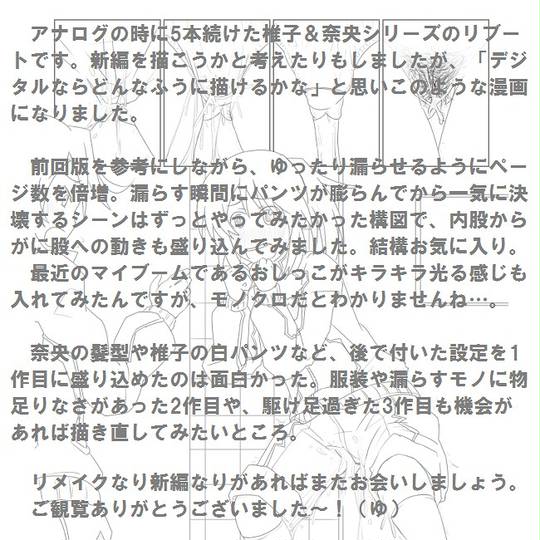 アナログの時に5本続けた椎子＆奈央シリーズのリブートです。新編を描こうかと考えたりもしましたが、「デジタルならどんなふうに描けるかな」と思いこのような漫画になりました。

前回版を参考にしながら、ゆったり漏らせるようにページ数を倍増。漏らす瞬間にパンツが膨らんでから一気に決壊するシーンはずっとやってみたかった構図で、内股からがに股への動きも盛り込んでみました。結構お気に入り。
最近のマイブームであるおしっこがキラキラ光る感じも入れてみたんですが、モノクロだとわかりませんね…。

奈央の髪型や椎子の白パンツなど、後で付いた設定を1作目に盛り込めたのは面白かった。服装や漏らすモノに物足りなさがあった2作目や、駆け足過ぎた3作目も機会があれば描き直してみたいところ。

リメイクなり新編なりがあればまたお会いしましょう。
ご観覧ありがとうございました～！（ゆ）